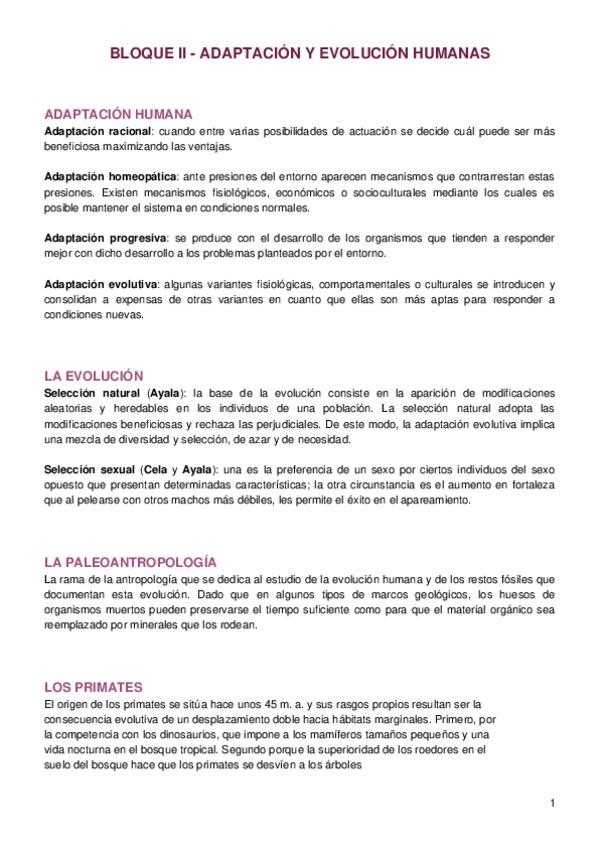 BLOQUE II - ADAPTACIÓN Y EVOLUCIÓN HUMANAS

ADAPTACIÓN HUMANA
Adaptación racional: cuando entre varias posibilidades de actuación se decide cuál puede ser más beneficiosa maximizando las ventajas.

Adaptación homeopática: ante presiones del entorno aparecen mecanismos que contrarrestan estas presiones. Existen mecanismos fisiológicos, económicos o socioculturales mediante los cuales es posible mantener el sistema en condiciones normales.

Adaptación progresiva: se produce con el desarrollo de los organismos que tienden a responder mejor con dicho desarrollo a los problemas planteados por el entorno.

Adaptación evolutiva: algunas variantes fisiológicas, comportamentales o culturales se introducen y consolidan a expensas de otras variantes en cuanto que ellas son más aptas para responder a condiciones nuevas.

LA EVOLUCIÓN
Selección natural (Ayala): la base de la evolución consiste en la aparición de modificaciones aleatorias y heredables en los individuos de una población. La selección natural adopta las modificaciones beneficiosas y rechaza las perjudiciales. De este modo, la adaptación evolutiva implica una mezcla de diversidad y selección, de azar y de necesidad.

Selección sexual (Cela y Ayala): una es la preferencia de un sexo por ciertos individuos del sexo opuesto que presentan determinadas características; la otra circunstancia es el aumento en fortaleza que al pelearse con otros machos más débiles, les permite el éxito en el apareamiento.

LA PALEOANTROPOLOGÍA
La rama de la antropología que se dedica al estudio de la evolución humana y de los restos fósiles que documentan esta evolución. Dado que en algunos tipos de marcos geológicos, los huesos de organismos muertos pueden preservarse el tiempo suficiente como para que el material orgánico sea reemplazado por minerales que los rodean.

LOS PRIMATES
El origen de los primates se sitúa hace unos 45 m. a. y sus rasgos propios resultan ser la consecuencia evolutiva de un desplazamiento doble hacia hábitats marginales. Primero, por la competencia con los dinosaurios, que impone a los mamíferos tamaños pequeños y una vida nocturna en el bosque tropical. Segundo porque la superioridad de los roedores en el suelo del bosque hace que los primates se desvíen a los árboles

1